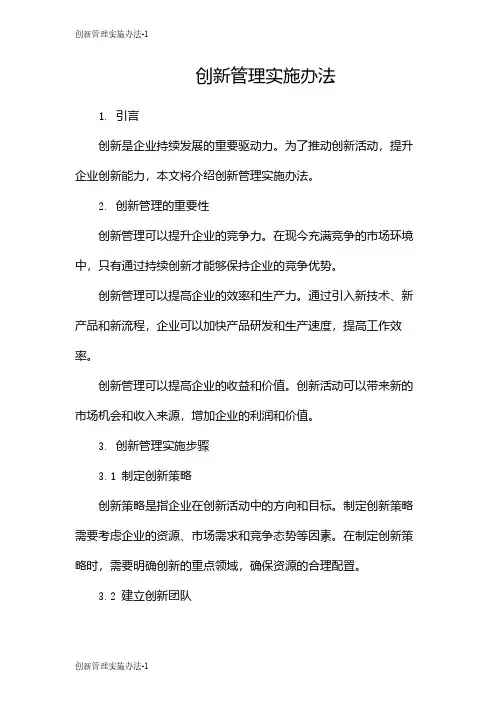 创新管理实施办法-1

创新管理实施办法

1. 引言

创新是企业持续发展的重要驱动力。为了推动创新活动，提升企业创新能力，本文将介绍创新管理实施办法。

2. 创新管理的重要性

创新管理可以提升企业的竞争力。在现今充满竞争的市场环境中，只有通过持续创新才能够保持企业的竞争优势。

创新管理可以提高企业的效率和生产力。通过引入新技术、新产品和新流程，企业可以加快产品研发和生产速度，提高工作效率。

创新管理可以提高企业的收益和价值。创新活动可以带来新的市场机会和收入来源，增加企业的利润和价值。

3. 创新管理实施步骤

3.1 制定创新策略

创新策略是指企业在创新活动中的方向和目标。制定创新策略需要考虑企业的资源、市场需求和竞争态势等因素。在制定创新策略时，需要明确创新的重点领域，确保资源的合理配置。

3.2 建立创新团队

创新管理实施办法-1